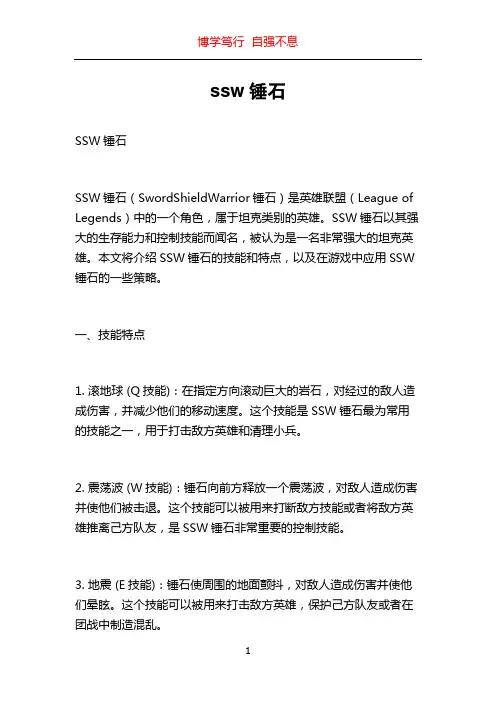 博学笃行 自强不息

ssw 锤石

SSW 锤石

SSW 锤石（SwordShieldWarrior 锤石）是英雄联盟（League of Legends）中的一个角色，属于坦克类别的英雄。SSW 锤石以其强大的生存能力和控制技能而闻名，被认为是一名非常强大的坦克英雄。本文将介绍 SSW 锤石的技能和特点，以及在游戏中应用 SSW 锤石的一些策略。

一、技能特点

1. 滚地球 (Q 技能)：在指定方向滚动巨大的岩石，对经过的敌人造成伤害，并减少他们的移动速度。这个技能是 SSW 锤石最为常用的技能之一，用于打击敌方英雄和清理小兵。

2. 震荡波 (W 技能)：锤石向前方释放一个震荡波，对敌人造成伤害并使他们被击退。这个技能可以被用来打断敌方技能或者将敌方英雄推离己方队友，是 SSW 锤石非常重要的控制技能。

3. 地震 (E 技能)：锤石使周围的地面颤抖，对敌人造成伤害并使他们晕眩。这个技能可以被用来打击敌方英雄，保护己方队友或者在团战中制造混乱。

1